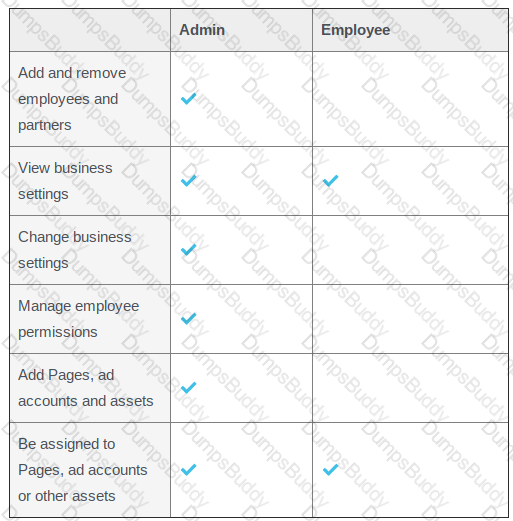 | | Admin | Employee |
|---|---|---|
| Add and remove employees and partners | ✓ | |
| View business settings | ✓ | ✓ |
| Change business settings | ✓ | |
| Manage employee permissions | ✓ | |
| Add Pages, ad accounts and assets | ✓ | |
| Be assigned to Pages, ad accounts or other assets | ✓ | ✓ |

DumpsBuddy